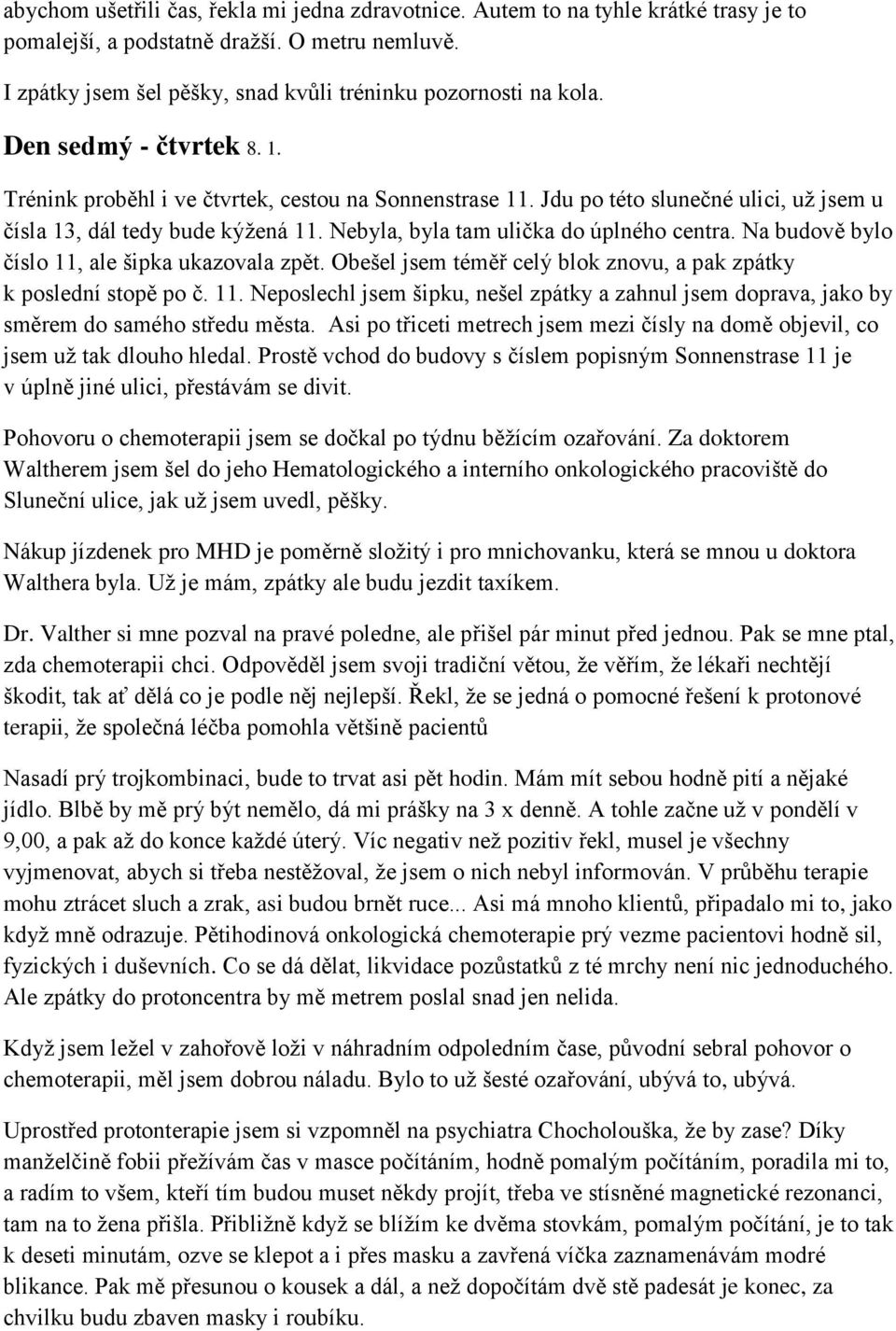 abychom ušetřili čas, řekla mi jedna zdravotnice. Autem to na tyhle krátké trasy je to pomalejší, a podstatně dražší. O metru nemluvě.

I zpátky jsem šel pěšky, snad kvůli tréninku pozornosti na kola.

Den sedmý - čtvrtek 8. 1.

Trénink proběhl i ve čtvrtek, cestou na Sonnenstrase 11. Jdu po této slunečné ulici, už jsem u čísla 13, dál tedy bude kýžená 11. Nebyla, byla tam ulička do úplného centra. Na budově bylo číslo 11, ale šipka ukazovala zpět. Obešel jsem téměř celý blok znovu, a pak zpátky k poslední stopě po č. 11. Neposlechl jsem šipku, nešel zpátky a zahnul jsem doprava, jako by směrem do samého středu města. Asi po třiceti metrech jsem mezi čísly na domě objevil, co jsem už tak dlouho hledal. Prostě vchod do budovy s číslem popisným Sonnenstrase 11 je v úplně jiné ulici, přestávám se divit.

Pohovoru o chemoterapii jsem se dočkal po týdnu běžícím ozařování. Za doktorem Waltherem jsem šel do jeho Hematologického a interního onkologického pracoviště do Sluneční ulice, jak už jsem uvedl, pěšky.

Nákup jízdenek pro MHD je poměrně složitý i pro mnichovanku, která se mnou u doktora Walthera byla. Už je mám, zpátky ale budu jezdit taxíkem.

Dr. Valther si mne pozval na pravé poledne, ale přišel pár minut před jednou. Pak se mne ptal, zda chemoterapii chci. Odpověděl jsem svoji tradiční větou, že věřím, že lékaři nechtějí škodit, tak ať dělá co je podle něj nejlepší. Řekl, že se jedná o pomocné řešení k protonové terapii, že společná léčba pomohla většině pacientů

Nasadí prý trojkombinaci, bude to trvat asi pět hodin. Mám mít sebou hodně pití a nějaké jídlo. Blbě by mě prý být nemělo, dá mi prášky na 3 x denně. A tohle začne už v pondělí v 9,00, a pak až do konce každé úterý. Víc negativ než pozitiv řekl, musel je všechny vyjmenovat, abych si třeba nestěžoval, že jsem o nich nebyl informován. V průběhu terapie mohu ztrácet sluch a zrak, asi budou brnět ruce... Asi má mnoho klientů, připadalo mi to, jako když mně odrazuje. Pětihodinová onkologická chemoterapie prý vezme pacientovi hodně sil, fyzických i duševních. Co se dá dělat, likvidace pozůstatků z té mrchy není nic jednoduchého. Ale zpátky do protoncentra by mě metrem poslal snad jen nelida.

Když jsem ležel v zahořově loži v náhradním odpoledním čase, původní sebral pohovor o chemoterapii, měl jsem dobrou náladu. Bylo to už šesté ozařování, ubývá to, ubývá.

Uprostřed protonterapie jsem si vzpomněl na psychiatra Chocholouška, že by zase? Díky manželčině fobii přežívám čas v masce počítáním, hodně pomalým počítáním, poradila mi to, a radím to všem, kteří tím budou muset někdy projít, třeba ve stísněné magnetické rezonanci, tam na to žena přišla. Přibližně když se blížím ke dvěma stovkám, pomalým počítání, je to tak k deseti minutám, ozve se klepot a i přes masku a zavřená víčka zaznamenávám modré blikance. Pak mě přesunou o kousek a dál, a než dopočítám dvě stě padesát je konec, za chvilku budu zbaven masky i roubíku.